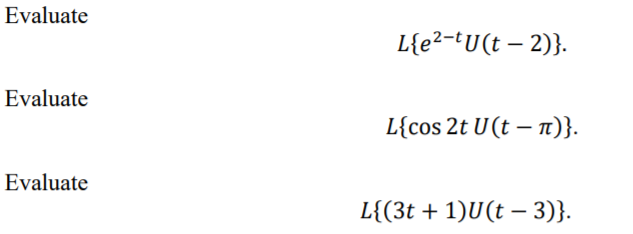 Evaluate

$L\{e^{2-t}U(t-2)\}.$

Evaluate

$L\{\cos 2t\, U(t-\pi)\}.$

Evaluate

$L\{(3t+1)U(t-3)\}.$